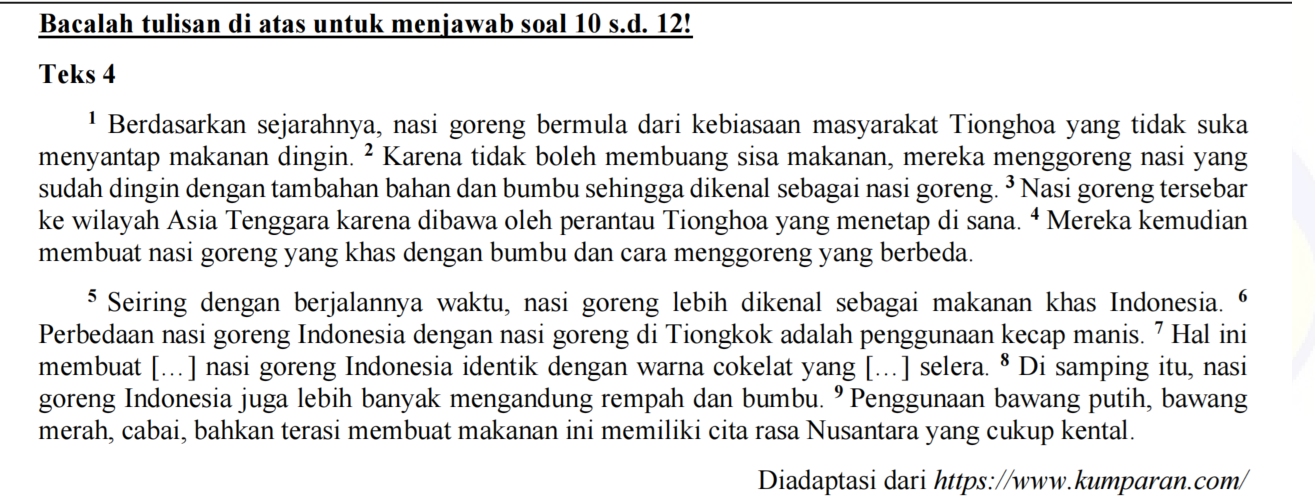 Bacalah tulisan di atas untuk menjawab soal 10 s.d. 12!

Teks 4

$^{1}$ Berdasarkan sejarahnya, nasi goreng bermula dari kebiasaan masyarakat Tionghoa yang tidak suka menyantap makanan dingin. $^{2}$ Karena tidak boleh membuang sisa makanan, mereka menggoreng nasi yang sudah dingin dengan tambahan bahan dan bumbu sehingga dikenal sebagai nasi goreng. $^{3}$ Nasi goreng tersebar ke wilayah Asia Tenggara karena dibawa oleh perantau Tionghoa yang menetap di sana. $^{4}$ Mereka kemudian membuat nasi goreng yang khas dengan bumbu dan cara menggoreng yang berbeda.

$^{5}$ Seiring dengan berjalannya waktu, nasi goreng lebih dikenal sebagai makanan khas Indonesia. $^{6}$ Perbedaan nasi goreng Indonesia dengan nasi goreng di Tiongkok adalah penggunaan kecap manis. $^{7}$ Hal ini membuat […] nasi goreng Indonesia identik dengan warna cokelat yang […] selera. $^{8}$ Di samping itu, nasi goreng Indonesia juga lebih banyak mengandung rempah dan bumbu. $^{9}$ Penggunaan bawang putih, bawang merah, cabai, bahkan terasi membuat makanan ini memiliki cita rasa Nusantara yang cukup kental.

Diadaptasi dari https://www.kumparan.com/